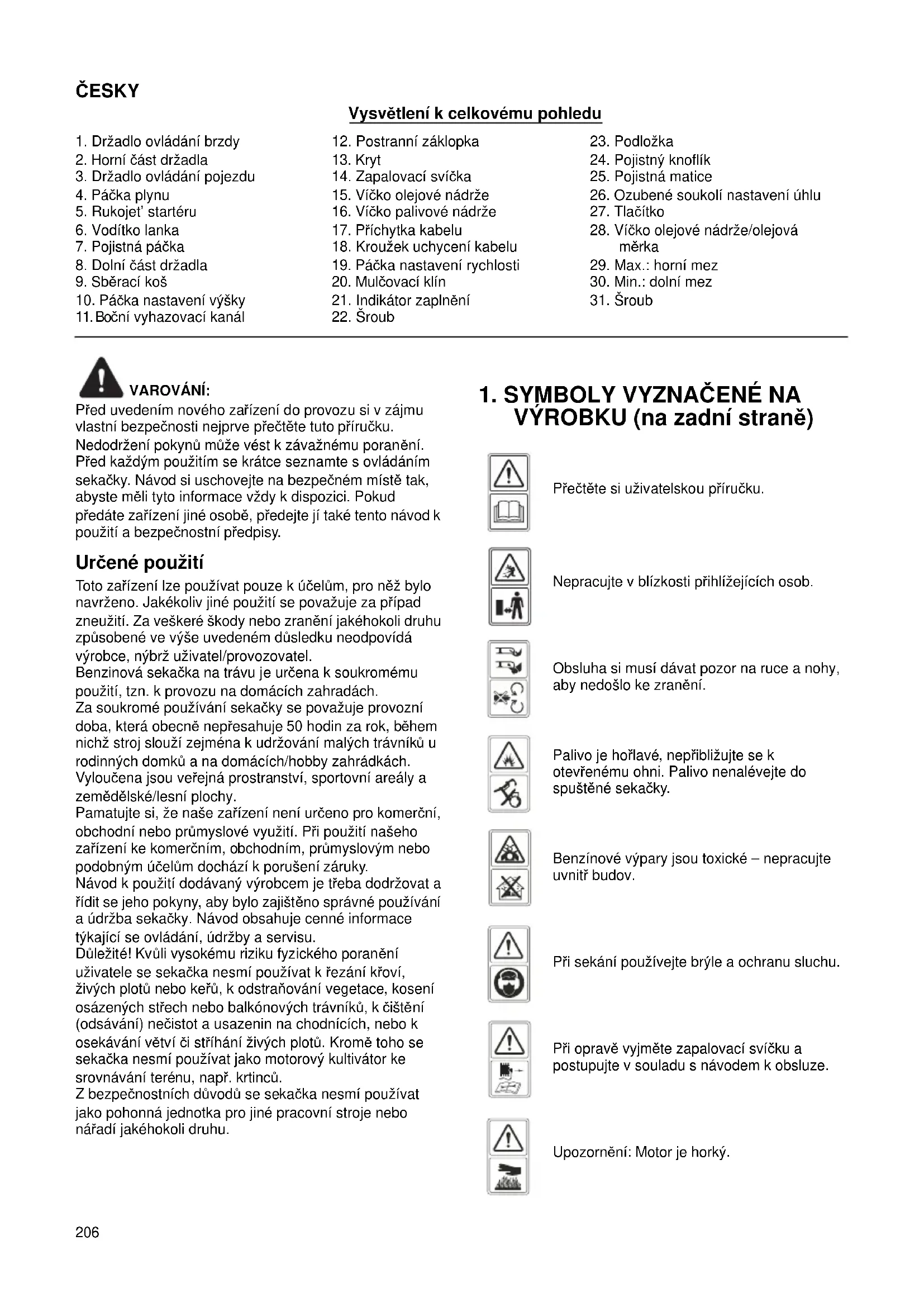 ČESKY

Vysvětlení k celkovému pohledu

1. Držadlo ovládání brzdy
2. Horní část držadla
3. Držadlo ovládání pojezdu
4. Páčka plynu
5. Rukojeť startéru
6. Vodítko lanka
7. Pojistná páčka
8. Dolní část držadla
9. Sběrací koš
10. Páčka nastavení výšky
11. Boční vyhazovací kanál

12. Postranní záklopka
13. Kryt
14. Zapalovací svíčka
15. Víčko olejové nádrže
16. Víčko palivové nádrže
17. Příchytka kabelu
18. Kroužek uchycení kabelu
19. Páčka nastavení rychlosti
20. Mulčovací klín
21. Indikátor zaplnění
22. Šroub

23. Podložka
24. Pojistný knoflík
25. Pojistná matice
26. Ozubené soukolí nastavení úhlu
27. Tlačítko
28. Víčko olejové nádrže/olejová měrka
29. Max.: horní mez
30. Min.: dolní mez
31. Šroub

VAROVÁNÍ:
Před uvedením nového zařízení do provozu si v zájmu vlastní bezpečnosti nejprve přečtěte tuto příručku. Nedodržení pokynů může vést k závažnému poranění. Před každým použitím se krátce seznamte s ovládáním sekačky. Návod si uschovejte na bezpečném místě tak, abyste měli tyto informace vždy k dispozici. Pokud předáte zařízení jiné osobě, předejte jí také tento návod k použití a bezpečnostní předpisy.

Určené použití
Toto zařízení lze používat pouze k účelům, pro něž bylo navrženo. Jakékoliv jiné použití se považuje za případ zneužití. Za veškeré škody nebo zranění jakéhokoli druhu způsobené ve výše uvedeném důsledku neodpovídá výrobce, nýbrž uživatel/provozovatel.
Benzinová sekačka na trávu je určena k soukromému použití, tzn. k provozu na domácích zahradách.
Za soukromé používání sekačky se považuje provozní doba, která obecně nepřesahuje 50 hodin za rok, během nichž stroj slouží zejména k udržování malých trávníků u rodinných domků a na domácích/hobby zahrádkách. Vyloučena jsou veřejná prostranství, sportovní areály a zemědělské/lesní plochy.
Pamatujte si, že naše zařízení není určeno pro komerční, obchodní nebo průmyslové využití. Při použití našeho zařízení ke komerčním, obchodním, průmyslovým nebo podobným účelům dochází k porušení záruky.
Návod k použití dodávaný výrobcem je třeba dodržovat a řídit se jeho pokyny, aby bylo zajištěno správné používání a údržba sekačky. Návod obsahuje cenné informace týkající se ovládání, údržby a servisu.
Důležité! Kvůli vysokému riziku fyzického poranění uživatele se sekačka nesmí používat k řezání křoví, živých plotů nebo keřů, k odstraňování vegetace, kosení osázených střech nebo balkónových trávníků, k čištění (odsávání) nečistot a usazenin na chodnících, nebo k osekávání větví či stříhání živých plotů. Kromě toho se sekačka nesmí používat jako motorový kultivátor ke srovnávání terénu, např. krtinců.
Z bezpečnostních důvodů se sekačka nesmí používat jako pohonná jednotka pro jiné pracovní stroje nebo nářadí jakéhokoli druhu.

1. SYMBOLY VYZNAČENÉ NA VÝROBKU (na zadní straně)

Přečtěte si uživatelskou příručku.

Nepracujte v blízkosti přihlížejících osob.

Obsluha si musí dávat pozor na ruce a nohy, aby nedošlo ke zranění.

Palivo je hořlavé, nepřibližujte se k otevřenému ohni. Palivo nenalévejte do spuštěné sekačky.

Benzínové výpary jsou toxické – nepracujte uvnitř budov.

Při sekání používejte brýle a ochranu sluchu.

Při opravě vyjměte zapalovací svíčku a postupujte v souladu s návodem k obsluze.

Upozornění: Motor je horký.

206